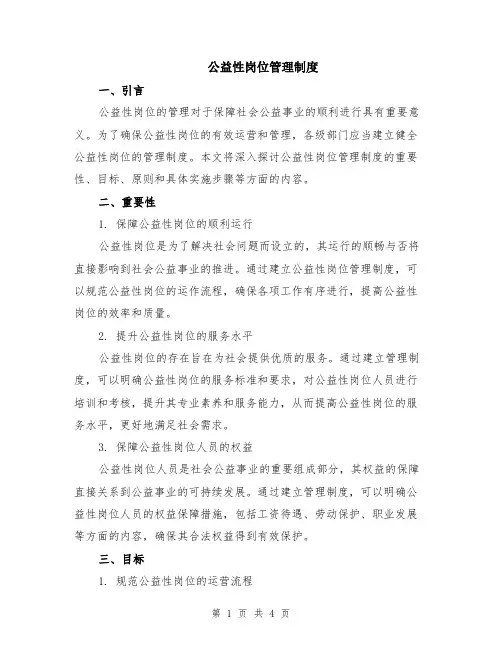 公益性岗位管理制度

一、引言

公益性岗位的管理对于保障社会公益事业的顺利进行具有重要意义。为了确保公益性岗位的有效运营和管理，各级部门应当建立健全公益性岗位的管理制度。本文将深入探讨公益性岗位管理制度的重要性、目标、原则和具体实施步骤等方面的内容。

二、重要性

1. 保障公益性岗位的顺利运行

公益性岗位是为了解决社会问题而设立的，其运行的顺畅与否将直接影响到社会公益事业的推进。通过建立公益性岗位管理制度，可以规范公益性岗位的运作流程，确保各项工作有序进行，提高公益性岗位的效率和质量。

2. 提升公益性岗位的服务水平

公益性岗位的存在旨在为社会提供优质的服务。通过建立管理制度，可以明确公益性岗位的服务标准和要求，对公益性岗位人员进行培训和考核，提升其专业素养和服务能力，从而提高公益性岗位的服务水平，更好地满足社会需求。

3. 保障公益性岗位人员的权益

公益性岗位人员是社会公益事业的重要组成部分，其权益的保障直接关系到公益事业的可持续发展。通过建立管理制度，可以明确公益性岗位人员的权益保障措施，包括工资待遇、劳动保护、职业发展等方面的内容，确保其合法权益得到有效保护。

三、目标

1. 规范公益性岗位的运营流程

第 1 页 共 4 页